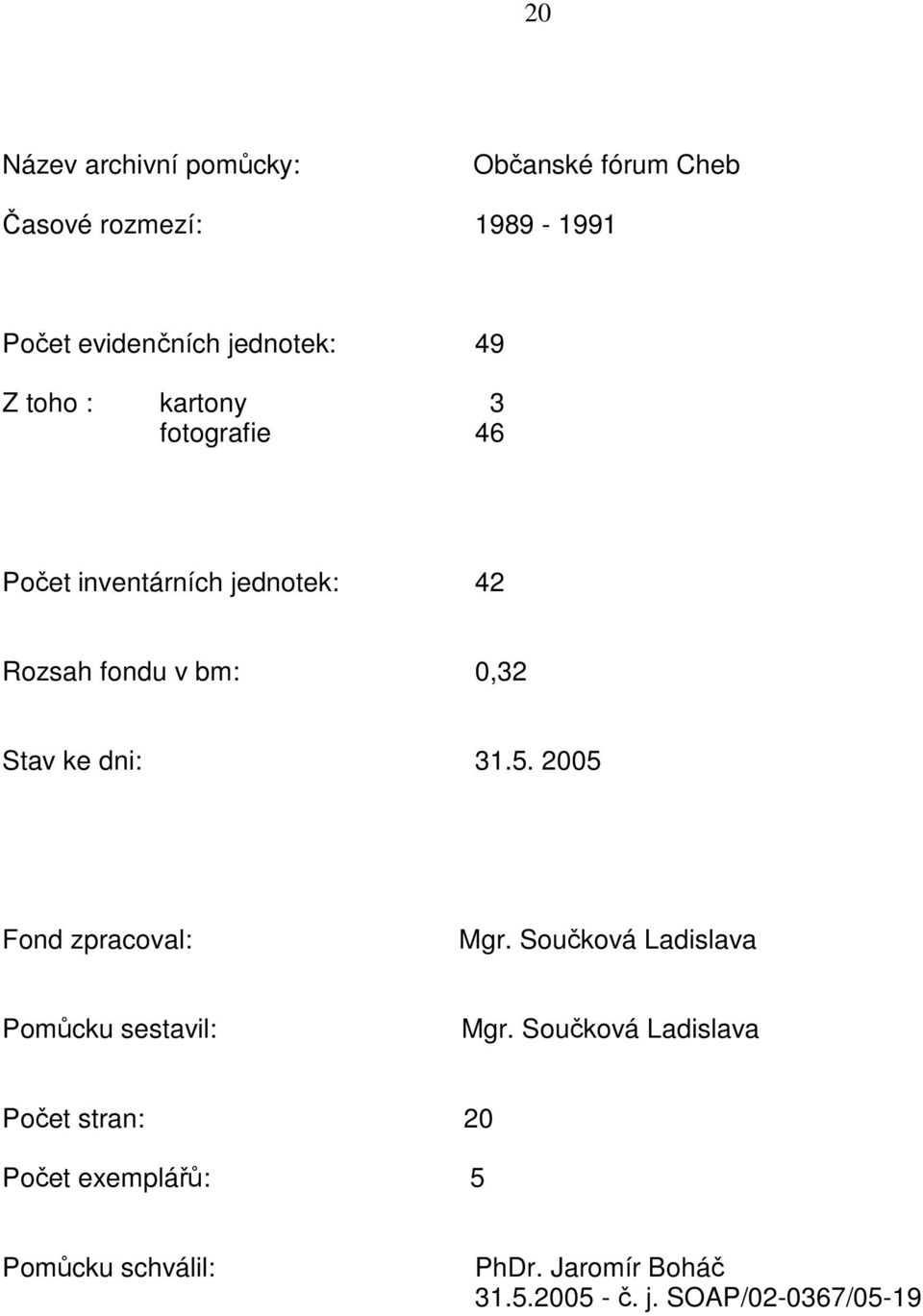 20

Název archivní pomůcky: Občanské fórum Cheb

Časové rozmezí: 1989 - 1991

Počet evidenčních jednotek: 49

Z toho : kartony 3
fotografie 46

Počet inventárních jednotek: 42

Rozsah fondu v bm: 0,32

Stav ke dni: 31.5. 2005

Fond zpracoval: Mgr. Součková Ladislava

Pomůcku sestavil: Mgr. Součková Ladislava

Počet stran: 20

Počet exemplářů: 5

Pomůcku schválil: PhDr. Jaromír Boháč
31.5.2005 - č. j. SOAP/02-0367/05-19